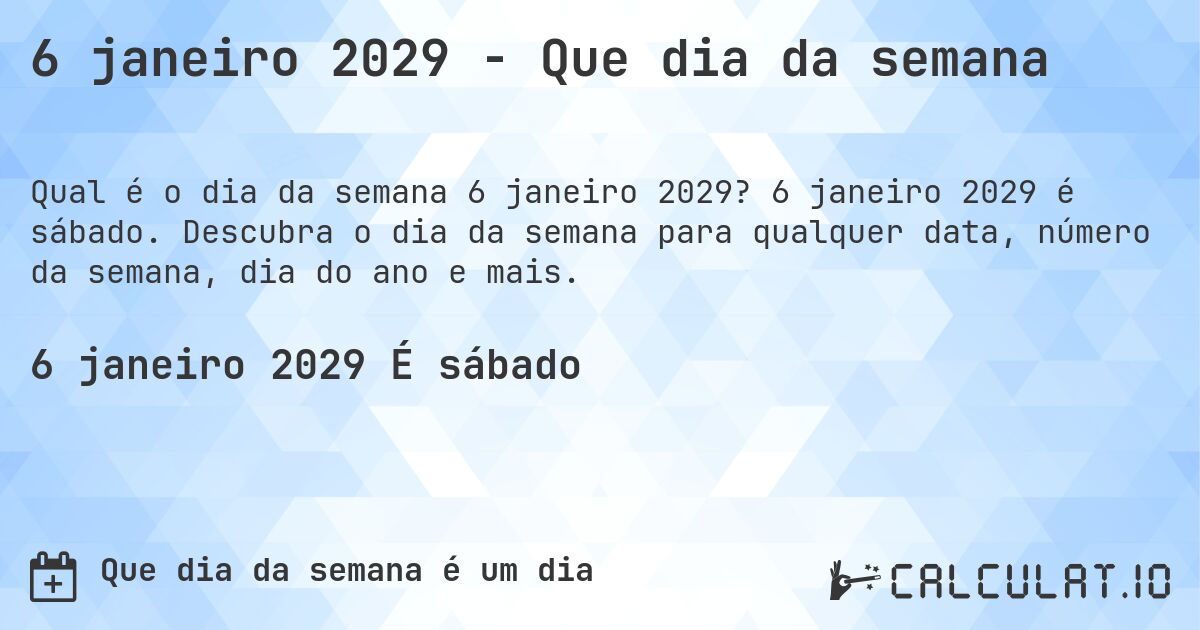 6 janeiro 2029 - Que dia da semana

Qual é o dia da semana 6 janeiro 2029? 6 janeiro 2029 é sábado. Descubra o dia da semana para qualquer data, número da semana, dia do ano e mais.

6 janeiro 2029 É sábado

Que dia da semana é um dia

CALCULAT.IO